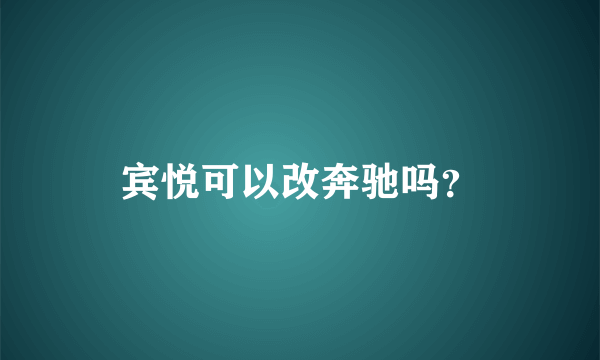 宾悦可以改奔驰吗?